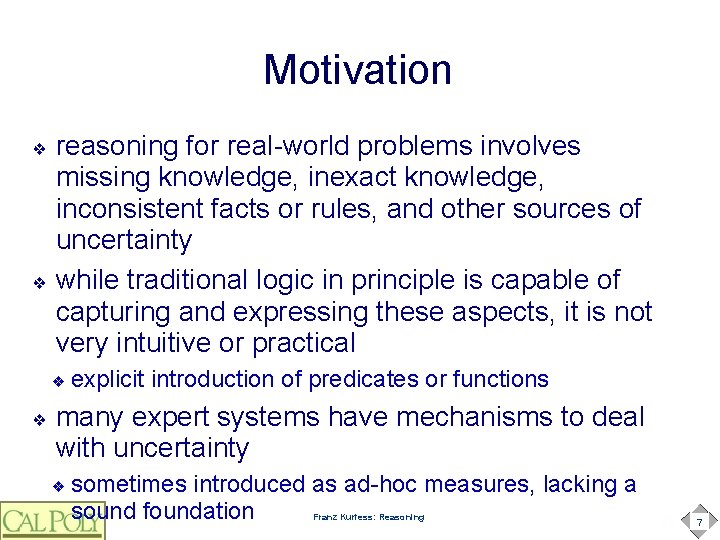 Motivation

❖ reasoning for real-world problems involves missing knowledge, inexact knowledge, inconsistent facts or rules, and other sources of uncertainty

❖ while traditional logic in principle is capable of capturing and expressing these aspects, it is not very intuitive or practical

❖ explicit introduction of predicates or functions

❖ many expert systems have mechanisms to deal with uncertainty

❖ sometimes introduced as ad-hoc measures, lacking a sound foundation

CAL POLY

Franz Kurfess: Reasoning

7